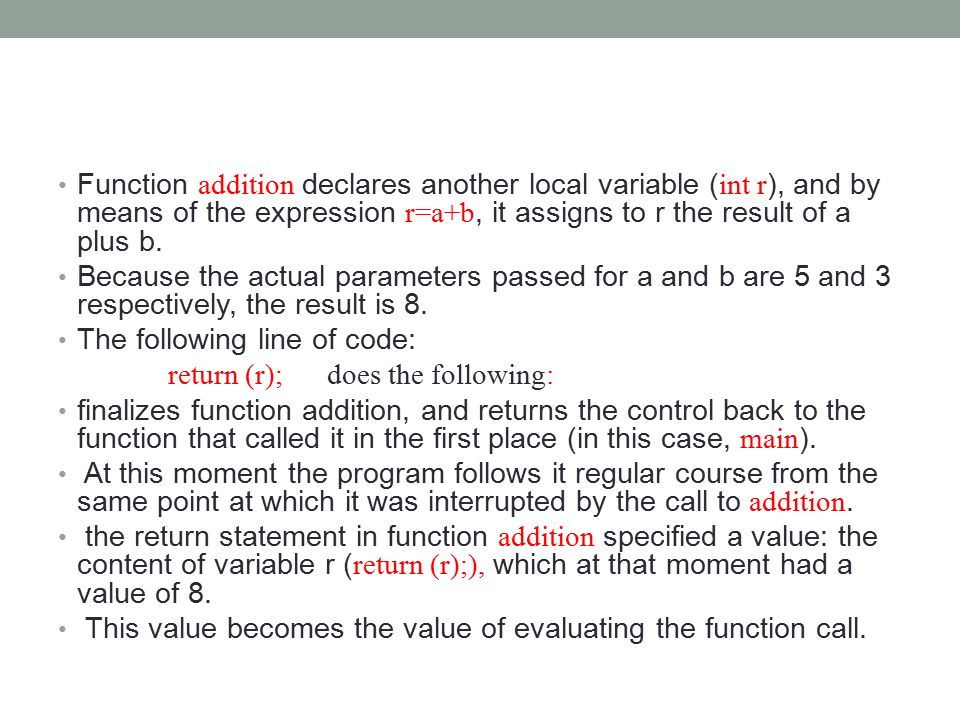 • Function addition declares another local variable (int r), and by means of the expression r=a+b, it assigns to r the result of a plus b.
• Because the actual parameters passed for a and b are 5 and 3 respectively, the result is 8.
• The following line of code:

return (r); does the following:

• finalizes function addition, and returns the control back to the function that called it in the first place (in this case, main).
• At this moment the program follows it regular course from the same point at which it was interrupted by the call to addition.
• the return statement in function addition specified a value: the content of variable r (return (r);), which at that moment had a value of 8.
• This value becomes the value of evaluating the function call.